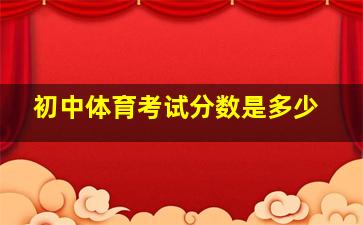 初中体育考试分数是多少